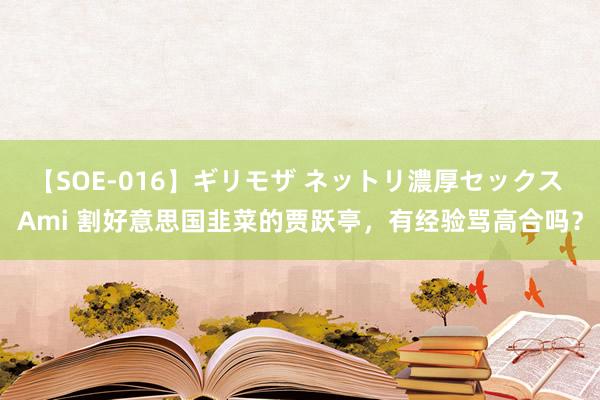 【SOE-016】ギリモザ ネットリ濃厚セックス Ami 割好意思国韭菜的贾跃亭，有经验骂高合吗？